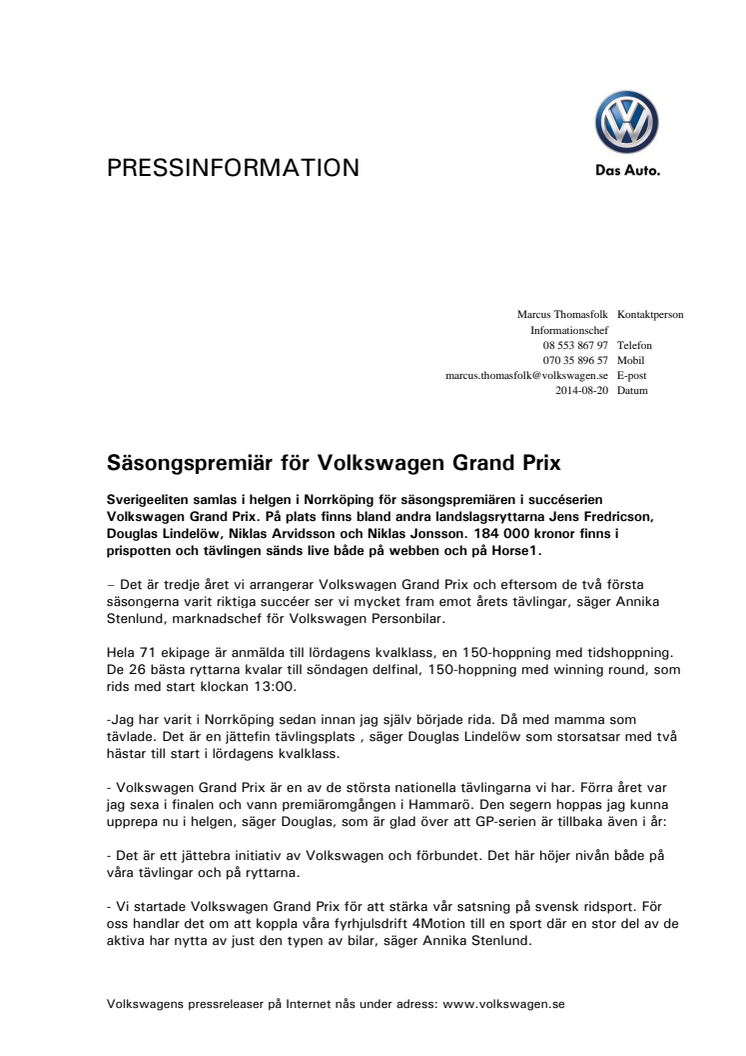 PRESSINFORMATION

Das Auto.

| | |
|---|---|
| Marcus Thomasfolk | Kontaktperson |
| Informationschef | |
| 08 553 867 97 | Telefon |
| 070 35 896 57 | Mobil |
| marcus.thomasfolk@volkswagen.se | E-post |
| 2014-08-20 | Datum |

Säsongspremiär för Volkswagen Grand Prix

Sverigeeliten samlas i helgen i Norrköping för säsongspremiären i succéserien Volkswagen Grand Prix. På plats finns bland andra landslagsryttarna Jens Fredricson, Douglas Lindelöw, Niklas Arvidsson och Niklas Jonsson. 184 000 kronor finns i prispotten och tävlingen sänds live både på webben och på Horse1.

– Det är tredje året vi arrangerar Volkswagen Grand Prix och eftersom de två första säsongerna varit riktiga succéer ser vi mycket fram emot årets tävlingar, säger Annika Stenlund, marknadschef för Volkswagen Personbilar.

Hela 71 ekipage är anmälda till lördagens kvalklass, en 150-hoppning med tidshoppning. De 26 bästa ryttarna kvalar till söndagen delfinal, 150-hoppning med winning round, som rids med start klockan 13:00.

-Jag har varit i Norrköping sedan innan jag själv började rida. Då med mamma som tävlade. Det är en jättefin tävlingsplats , säger Douglas Lindelöw som storsatsar med två hästar till start i lördagens kvalklass.

- Volkswagen Grand Prix är en av de största nationella tävlingarna vi har. Förra året var jag sexa i finalen och vann premiäromgången i Hammarö. Den segern hoppas jag kunna upprepa nu i helgen, säger Douglas, som är glad över att GP-serien är tillbaka även i år:

- Det är ett jättebra initiativ av Volkswagen och förbundet. Det här höjer nivån både på våra tävlingar och på ryttarna.

- Vi startade Volkswagen Grand Prix för att stärka vår satsning på svensk ridsport. För oss handlar det om att koppla våra fyrhjulsdrift 4Motion till en sport där en stor del av de aktiva har nytta av just den typen av bilar, säger Annika Stenlund.

Volkswagens pressreleaser på Internet nås under adress: www.volkswagen.se